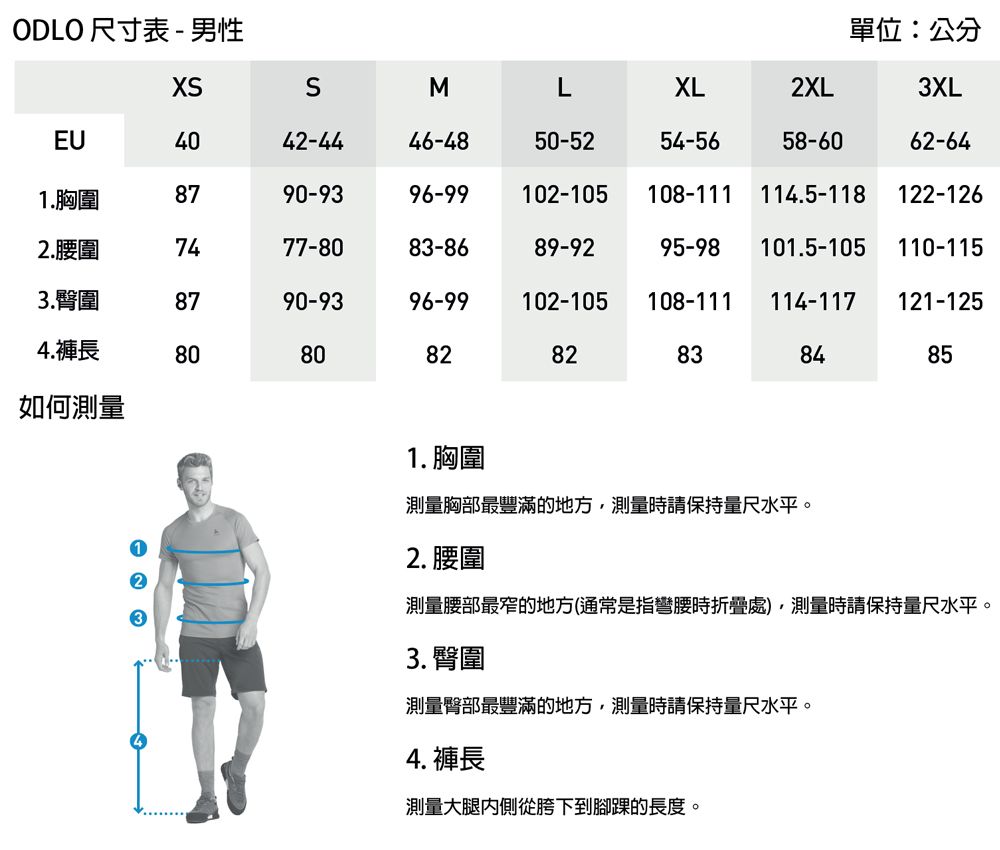 ODLO 尺寸表 - 男性

單位：公分

| | XS | S | M | L | XL | 2XL | 3XL |
|---|---|---|---|---|---|---|---|
| EU | 40 | 42-44 | 46-48 | 50-52 | 54-56 | 58-60 | 62-64 |
| 1.胸圍 | 87 | 90-93 | 96-99 | 102-105 | 108-111 | 114.5-118 | 122-126 |
| 2.腰圍 | 74 | 77-80 | 83-86 | 89-92 | 95-98 | 101.5-105 | 110-115 |
| 3.臀圍 | 87 | 90-93 | 96-99 | 102-105 | 108-111 | 114-117 | 121-125 |
| 4.褲長 | 80 | 80 | 82 | 82 | 83 | 84 | 85 |

如何測量

1
2
3
4

1. 胸圍

測量胸部最豐滿的地方，測量時請保持量尺水平。

2. 腰圍

測量腰部最窄的地方(通常是指彎腰時折疊處)，測量時請保持量尺水平。

3. 臀圍

測量臀部最豐滿的地方，測量時請保持量尺水平。

4. 褲長

測量大腿內側從胯下到腳踝的長度。